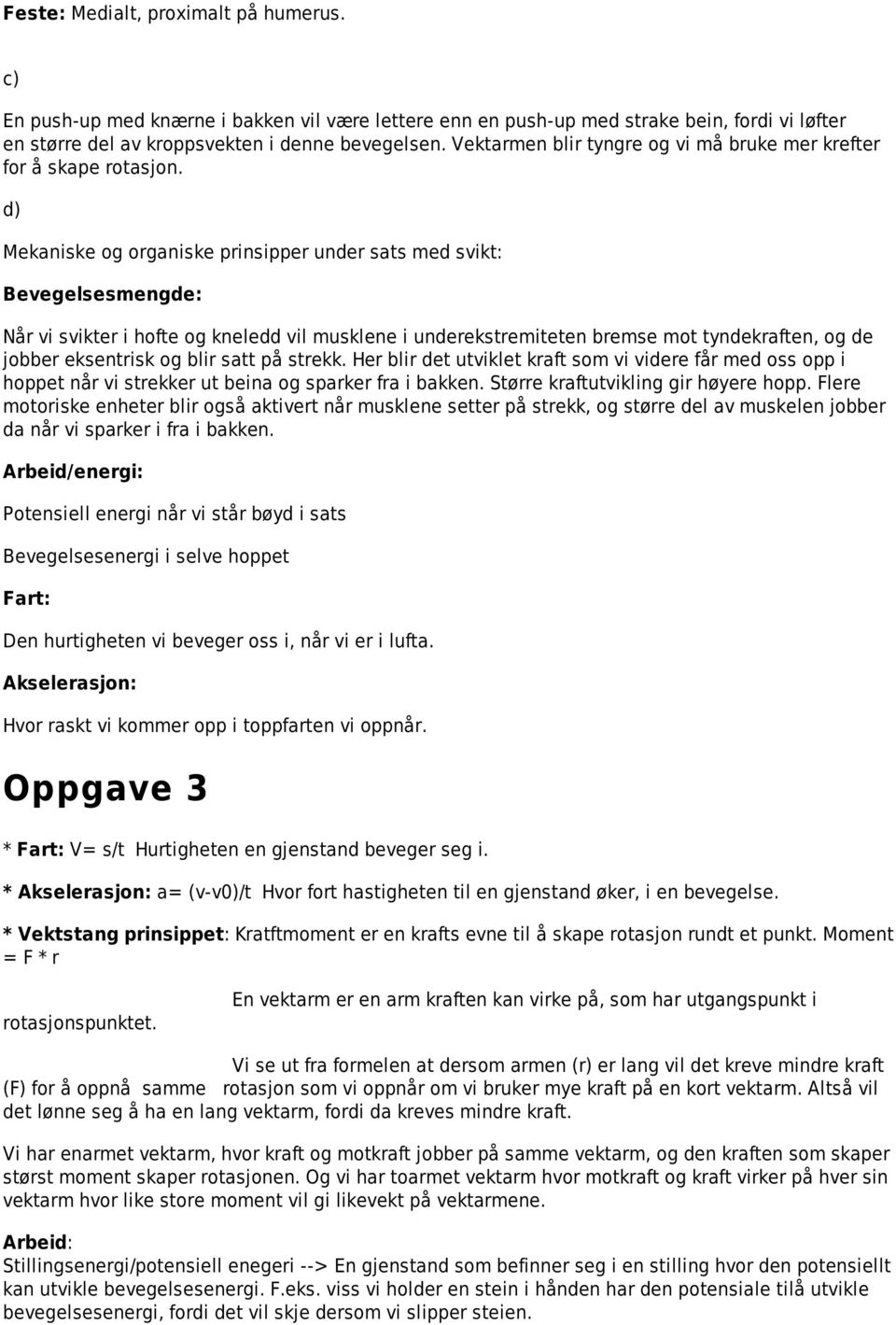 Feste: Medialt, proximalt på humerus.

c)

En push-up med knærne i bakken vil være lettere enn en push-up med strake bein, fordi vi løfter en større del av kroppsvekten i denne bevegelsen. Vektarmen blir tyngre og vi må bruke mer krefter for å skape rotasjon.

d)

Mekaniske og organiske prinsipper under sats med svikt:

Bevegelsesmengde:

Når vi svikter i hofte og kneledd vil musklene i underekstremiteten bremse mot tyndekraften, og de jobber eksentrisk og blir satt på strekk. Her blir det utviklet kraft som vi videre får med oss opp i hoppet når vi strekker ut beina og sparker fra i bakken. Større kraftutvikling gir høyere hopp. Flere motoriske enheter blir også aktivert når musklene setter på strekk, og større del av muskelen jobber da når vi sparker i fra i bakken.

Arbeid/energi:

Potensiell energi når vi står bøyd i sats

Bevegelsesenergi i selve hoppet

Fart:

Den hurtigheten vi beveger oss i, når vi er i lufta.

Akselerasjon:

Hvor raskt vi kommer opp i toppfarten vi oppnår.

Oppgave 3

* Fart: V= s/t Hurtigheten en gjenstand beveger seg i.

* Akselerasjon: a= (v-v0)/t Hvor fort hastigheten til en gjenstand øker, i en bevegelse.

* Vektstang prinsippet: Kratftmoment er en krafts evne til å skape rotasjon rundt et punkt. Moment = F * r

En vektarm er en arm kraften kan virke på, som har utgangspunkt i rotasjonspunktet.

Vi se ut fra formelen at dersom armen (r) er lang vil det kreve mindre kraft (F) for å oppnå samme rotasjon som vi oppnår om vi bruker mye kraft på en kort vektarm. Altså vil det lønne seg å ha en lang vektarm, fordi da kreves mindre kraft.

Vi har enarmet vektarm, hvor kraft og motkraft jobber på samme vektarm, og den kraften som skaper størst moment skaper rotasjonen. Og vi har toarmet vektarm hvor motkraft og kraft virker på hver sin vektarm hvor like store moment vil gi likevekt på vektarmene.

Arbeid:
Stillingsenergi/potensiell enegeri --> En gjenstand som befinner seg i en stilling hvor den potensiellt kan utvikle bevegelsesenergi. F.eks. viss vi holder en stein i hånden har den potensiale tilå utvikle bevegelsesenergi, fordi det vil skje dersom vi slipper steinen.